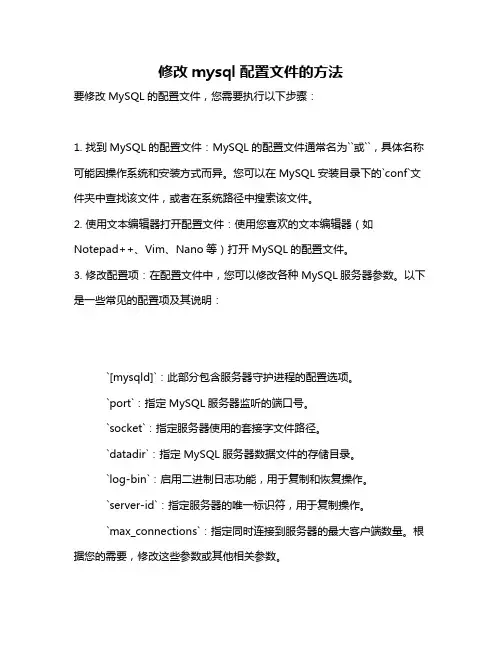 修改 mysql 配置文件的方法

要修改 MySQL 的配置文件，您需要执行以下步骤：

1. 找到 MySQL 的配置文件：MySQL 的配置文件通常名为``或``，具体名称可能因操作系统和安装方式而异。您可以在 MySQL 安装目录下的`conf`文件夹中查找该文件，或者在系统路径中搜索该文件。

2. 使用文本编辑器打开配置文件：使用您喜欢的文本编辑器（如 Notepad++、Vim、Nano 等）打开 MySQL 的配置文件。

3. 修改配置项：在配置文件中，您可以修改各种 MySQL 服务器参数。以下是一些常见的配置项及其说明：

`[mysqld]`：此部分包含服务器守护进程的配置选项。

`port`：指定 MySQL 服务器监听的端口号。

`socket`：指定服务器使用的套接字文件路径。

`datadir`：指定 MySQL 服务器数据文件的存储目录。

`log-bin`：启用二进制日志功能，用于复制和恢复操作。

`server-id`：指定服务器的唯一标识符，用于复制操作。

`max_connections`：指定同时连接到服务器的最大客户端数量。根据您的需要，修改这些参数或其他相关参数。